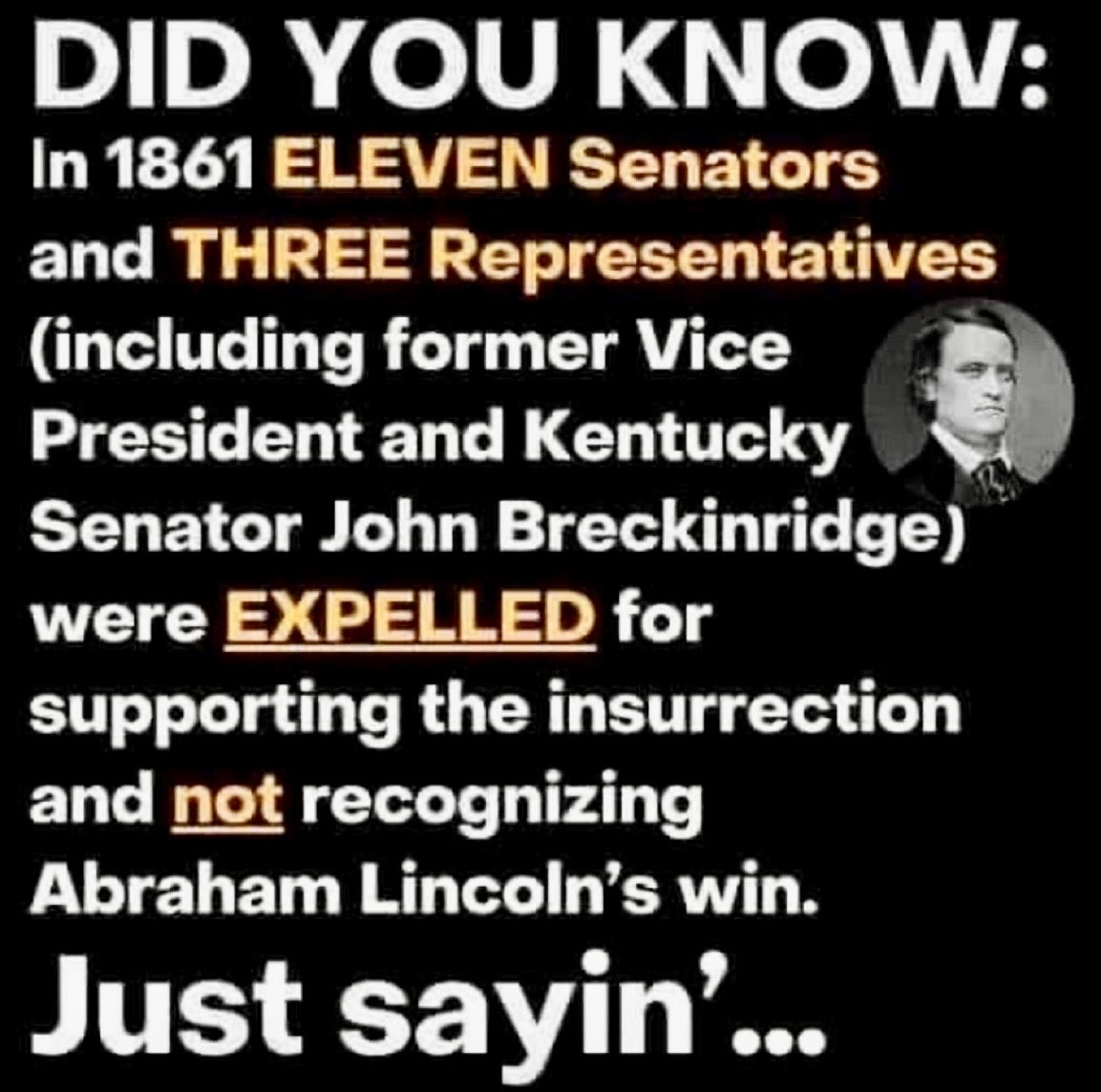 DID YOU KNOW:

In 1861 ELEVEN Senators and THREE Representatives (including former Vice President and Kentucky Senator John Breckinridge) were EXPELLED for supporting the insurrection and not recognizing Abraham Lincoln's win.

Just sayin'...